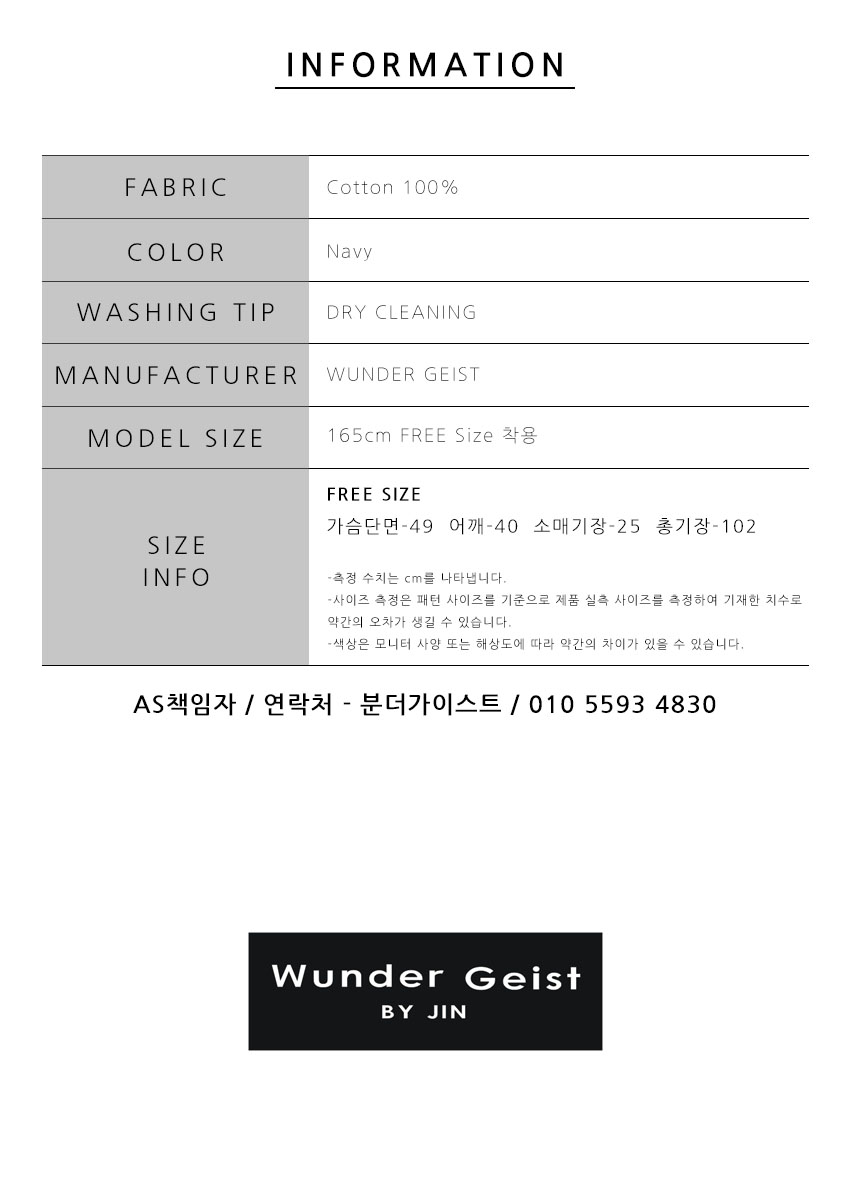 INFORMATION

FABRIC
Cotton 100%

COLOR
Navy

WASHING TIP
DRY CLEANING

MANUFACTURER
WUNDER GEIST

MODEL SIZE
165cm FREE Size 착용

SIZE INFO
FREE SIZE
가슴단면-49 어깨-40 소매기장-25 총기장-102

-측정 수치는 cm를 나타냅니다.
-사이즈 측정은 패턴 사이즈를 기준으로 제품 실측 사이즈를 측정하여 기재한 치수로 약간의 오차가 생길 수 있습니다.
-색상은 모니터 사양 또는 해상도에 따라 약간의 차이가 있을 수 있습니다.

AS책임자 / 연락처 - 분더가이스트 / 010 5593 4830

Wunder Geist
BY JIN